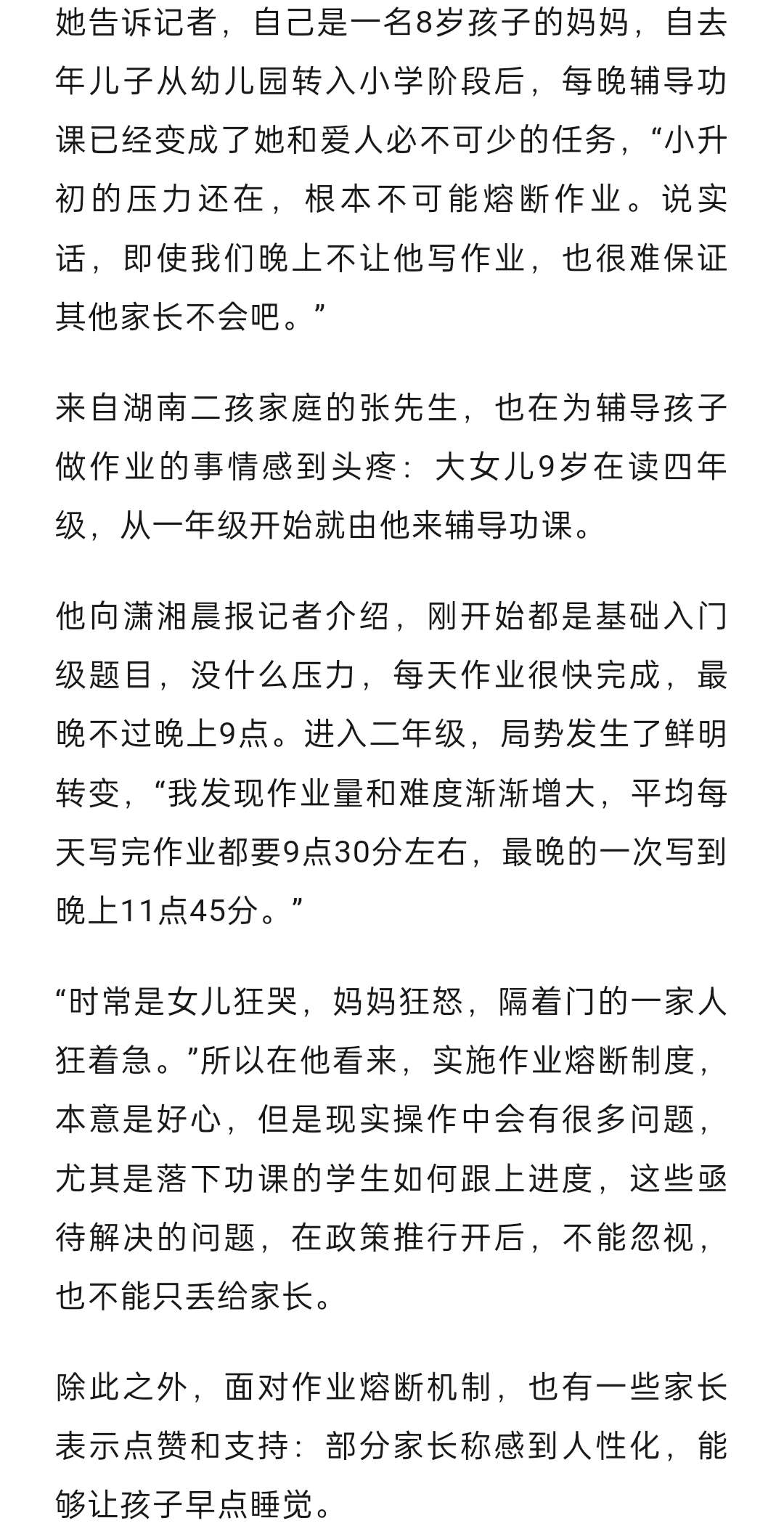 她告诉记者，自己是一名8岁孩子的妈妈，自去年儿子从幼儿园转入小学阶段后，每晚辅导功课已经变成了她和爱人必不可少的任务，“小升初的压力还在，根本不可能熔断作业。说实话，即使我们晚上不让他写作业，也很难保证其他家长不会吧。”

来自湖南二孩家庭的张先生，也在为辅导孩子做作业的事情感到头疼：大女儿9岁在读四年级，从一年级开始就由他来辅导功课。

他向潇湘晨报记者介绍，刚开始都是基础入门级题目，没什么压力，每天作业很快完成，最晚不过晚上9点。进入二年级，局势发生了鲜明转变，“我发现作业量和难度渐渐增大，平均每天写完作业都要9点30分左右，最晚的一次写到晚上11点45分。”

“时常是女儿狂哭，妈妈狂怒，隔着门的一家人狂着急。”所以在他看来，实施作业熔断制度，本意是好心，但是现实操作中会有很多问题，尤其是落下功课的学生如何跟上进度，这些亟待解决的问题，在政策推行开后，不能忽视，也不能只丢给家长。

除此之外，面对作业熔断机制，也有一些家长表示点赞和支持：部分家长称感到人性化，能够让孩子早点睡觉。